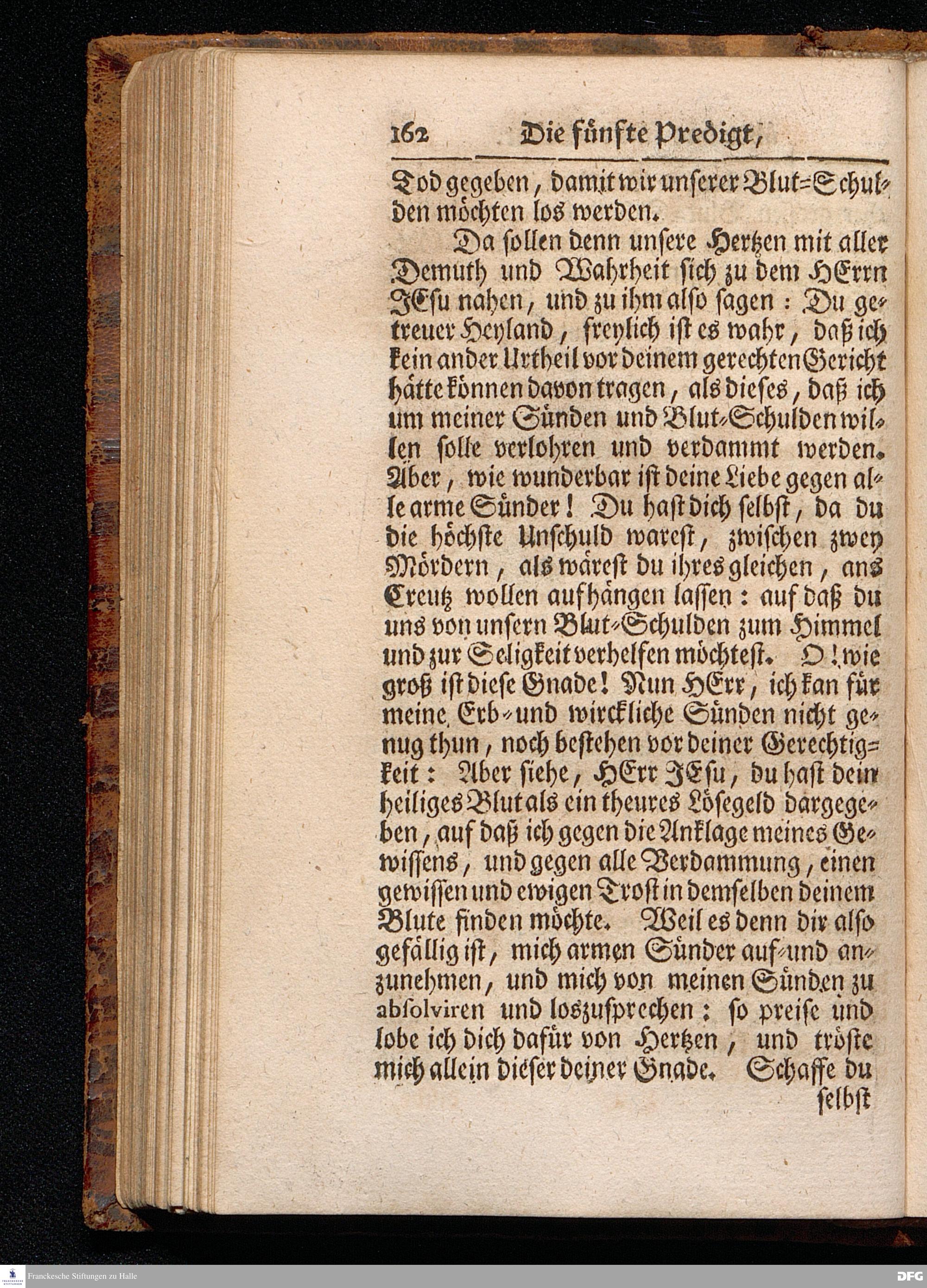 162 Die fünfte Predigt,

Tod gegeben, damit wir unserer Blut-Schulden möchten los werden.

Da sollen denn unsere Hertzen mit aller Demuth und Wahrheit sich zu dem HErrn JEsu nahen, und zu ihm also sagen: Du getreuer Heyland, freylich ist es wahr, daß ich kein ander Urtheil vor deinem gerechten Gericht hätte können davon tragen, als dieses, daß ich um meiner Sünden und Blut-Schulden willen solle verlohren und verdammt werden. Aber, wie wunderbar ist deine Liebe gegen alle arme Sünder! Du hast dich selbst, da du die höchste Unschuld warest, zwischen zwey Mördern, als wärest du ihres gleichen, ans Creutz wollen aufhängen lassen: auf daß du uns von unsern Blut-Schulden zum Himmel und zur Seligkeit verhelfen möchtest. O! wie groß ist diese Gnade! Nun HErr, ich kan für meine Erb- und wirckliche Sünden nicht genug thun, noch bestehen vor deiner Gerechtigkeit: Aber siehe, HErr JEsu, du hast dein heiliges Blut als ein theures Lösegeld dargegeben, auf daß ich gegen die Anklage meines Gewissens, und gegen alle Verdammung, einen gewissen und ewigen Trost in demselben deinem Blute finden möchte. Weil es denn dir also gefällig ist, mich armen Sünder auf- und anzunehmen, und mich von meinen Sünden zu absolviren und loszusprechen: so preise und lobe ich dich dafür von Hertzen, und tröste mich allein dieser deiner Gnade. Schaffe du selbst

Franckesche Stiftungen zu Halle

DFG